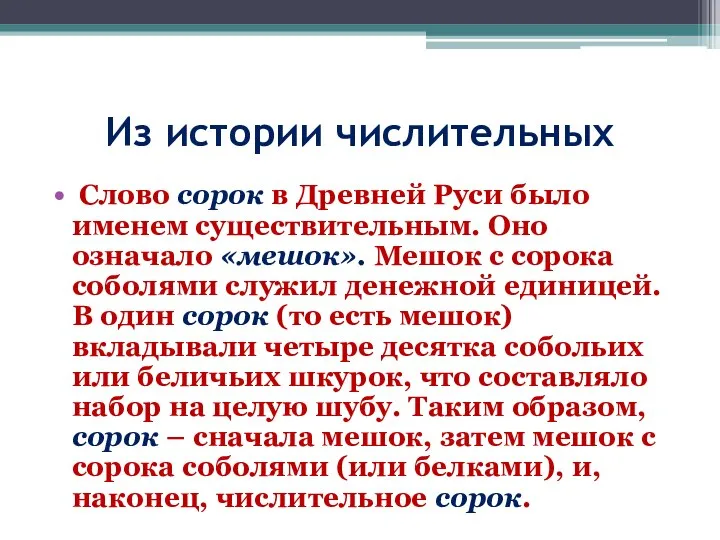 Из истории числительных

• Слово сорок в Древней Руси было именем существительным. Оно означало «мешок». Мешок с сорока соболями служил денежной единицей. В один сорок (то есть мешок) вкладывали четыре десятка собольих или беличьих шкурок, что составляло набор на целую шубу. Таким образом, сорок – сначала мешок, затем мешок с сорока соболями (или белками), и, наконец, числительное сорок.